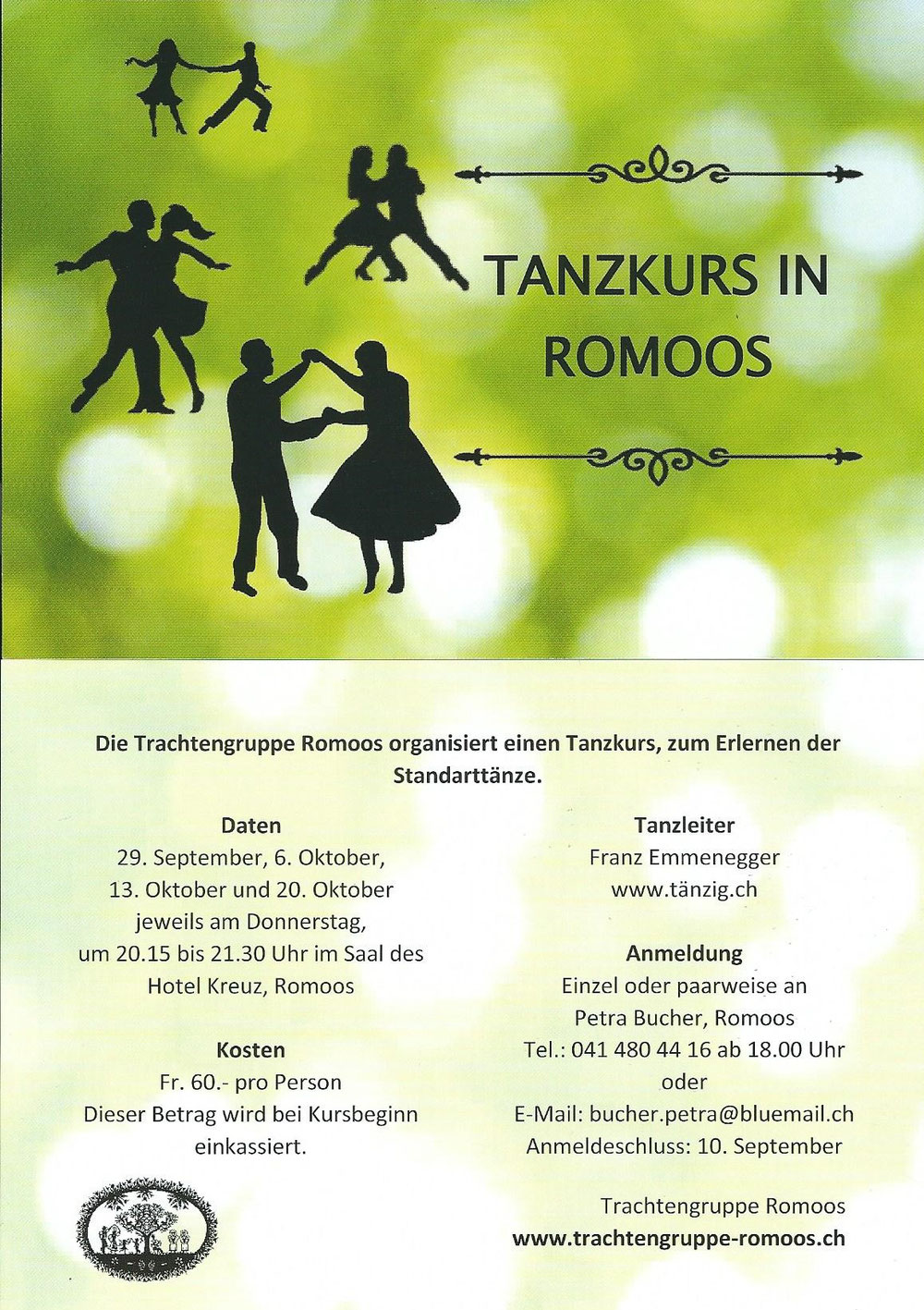 TANZKURS IN ROMOOS

Die Trachtengruppe Romoos organisiert einen Tanzkurs, zum Erlernen der Standarttänze.

Daten
29. September, 6. Oktober, 13. Oktober und 20. Oktober jeweils am Donnerstag, um 20.15 bis 21.30 Uhr im Saal des Hotel Kreuz, Romoos

Kosten
Fr. 60.- pro Person
Dieser Betrag wird bei Kursbeginn einkassiert.

Tanzleiter
Franz Emmenegger
www.tänzig.ch

Anmeldung
Einzel oder paarweise an
Petra Bucher, Romoos
Tel.: 041 480 44 16 ab 18.00 Uhr
oder
E-Mail: bucher.petra@bluemail.ch
Anmeldeschluss: 10. September

Trachtengruppe Romoos
www.trachtengruppe-romoos.ch